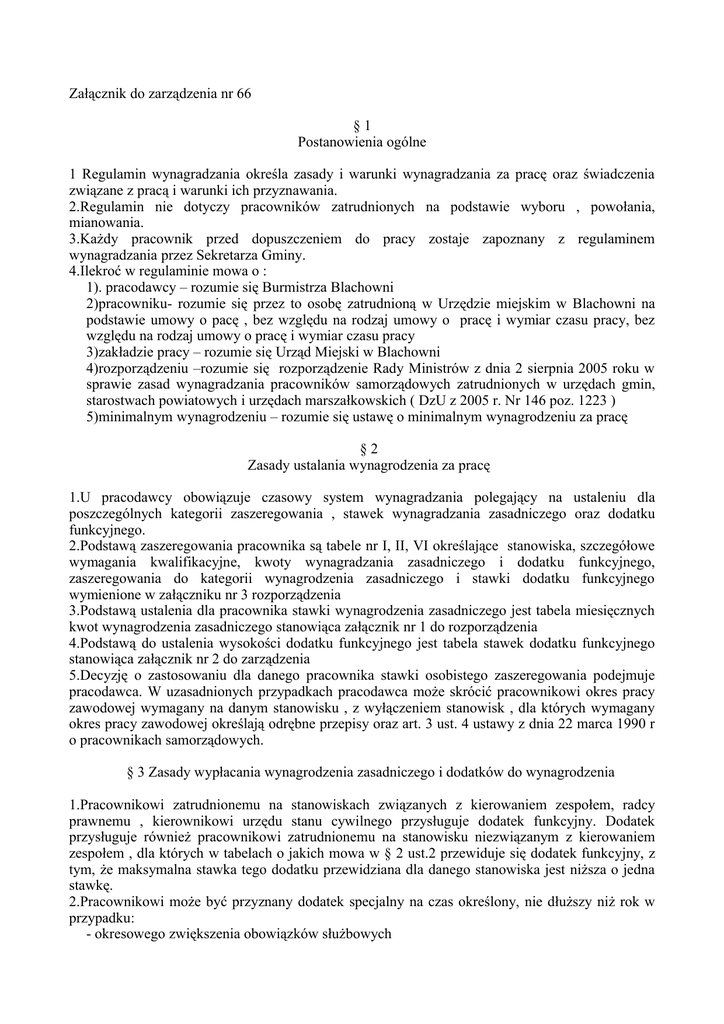 Załącznik do zarządzenia nr 66

§ 1
Postanowienia ogólne

1 Regulamin wynagradzania określa zasady i warunki wynagradzania za pracę oraz świadczenia związane z pracą i warunki ich przyznawania.
2.Regulamin nie dotyczy pracowników zatrudnionych na podstawie wyboru , powołania, mianowania.
3.Każdy pracownik przed dopuszczeniem do pracy zostaje zapoznany z regulaminem wynagradzania przez Sekretarza Gminy.
4.Ilekroć w regulaminie mowa o :
1). pracodawcy – rozumie się Burmistrza Blachowni
2)pracowniku- rozumie się przez to osobę zatrudnioną w Urzędzie miejskim w Blachowni na podstawie umowy o pacę , bez względu na rodzaj umowy o pracę i wymiar czasu pracy, bez względu na rodzaj umowy o pracę i wymiar czasu pracy
3)zakładzie pracy – rozumie się Urząd Miejski w Blachowni
4)rozporządzeniu –rozumie się rozporządzenie Rady Ministrów z dnia 2 sierpnia 2005 roku w sprawie zasad wynagradzania pracowników samorządowych zatrudnionych w urzędach gmin, starostwach powiatowych i urzędach marszałkowskich ( DzU z 2005 r. Nr 146 poz. 1223 )
5)minimalnym wynagrodzeniu – rozumie się ustawę o minimalnym wynagrodzeniu za pracę

§ 2
Zasady ustalania wynagrodzenia za pracę

1.U pracodawcy obowiązuje czasowy system wynagradzania polegający na ustaleniu dla poszczególnych kategorii zaszeregowania , stawek wynagradzania zasadniczego oraz dodatku funkcyjnego.
2.Podstawą zaszeregowania pracownika są tabele nr I, II, VI określające stanowiska, szczegółowe wymagania kwalifikacyjne, kwoty wynagradzania zasadniczego i dodatku funkcyjnego, zaszeregowania do kategorii wynagrodzenia zasadniczego i stawki dodatku funkcyjnego wymienione w załączniku nr 3 rozporządzenia
3.Podstawą ustalenia dla pracownika stawki wynagrodzenia zasadniczego jest tabela miesięcznych kwot wynagrodzenia zasadniczego stanowiąca załącznik nr 1 do rozporządzenia
4.Podstawą do ustalenia wysokości dodatku funkcyjnego jest tabela stawek dodatku funkcyjnego stanowiąca załącznik nr 2 do zarządzenia
5.Decyzję o zastosowaniu dla danego pracownika stawki osobistego zaszeregowania podejmuje pracodawca. W uzasadnionych przypadkach pracodawca może skrócić pracownikowi okres pracy zawodowej wymagany na danym stanowisku , z wyłączeniem stanowisk , dla których wymagany okres pracy zawodowej określają odrębne przepisy oraz art. 3 ust. 4 ustawy z dnia 22 marca 1990 r o pracownikach samorządowych.

§ 3 Zasady wypłacania wynagrodzenia zasadniczego i dodatków do wynagrodzenia

1.Pracownikowi zatrudnionemu na stanowiskach związanych z kierowaniem zespołem, radcy prawnemu , kierownikowi urzędu stanu cywilnego przysługuje dodatek funkcyjny. Dodatek przysługuje również pracownikowi zatrudnionemu na stanowisku niezwiązanym z kierowaniem zespołem , dla których w tabelach o jakich mowa w § 2 ust.2 przewiduje się dodatek funkcyjny, z tym, że maksymalna stawka tego dodatku przewidziana dla danego stanowiska jest niższa o jedna stawkę.
2.Pracownikowi może być przyznany dodatek specjalny na czas określony, nie dłuższy niż rok w przypadku:
- okresowego zwiększenia obowiązków służbowych